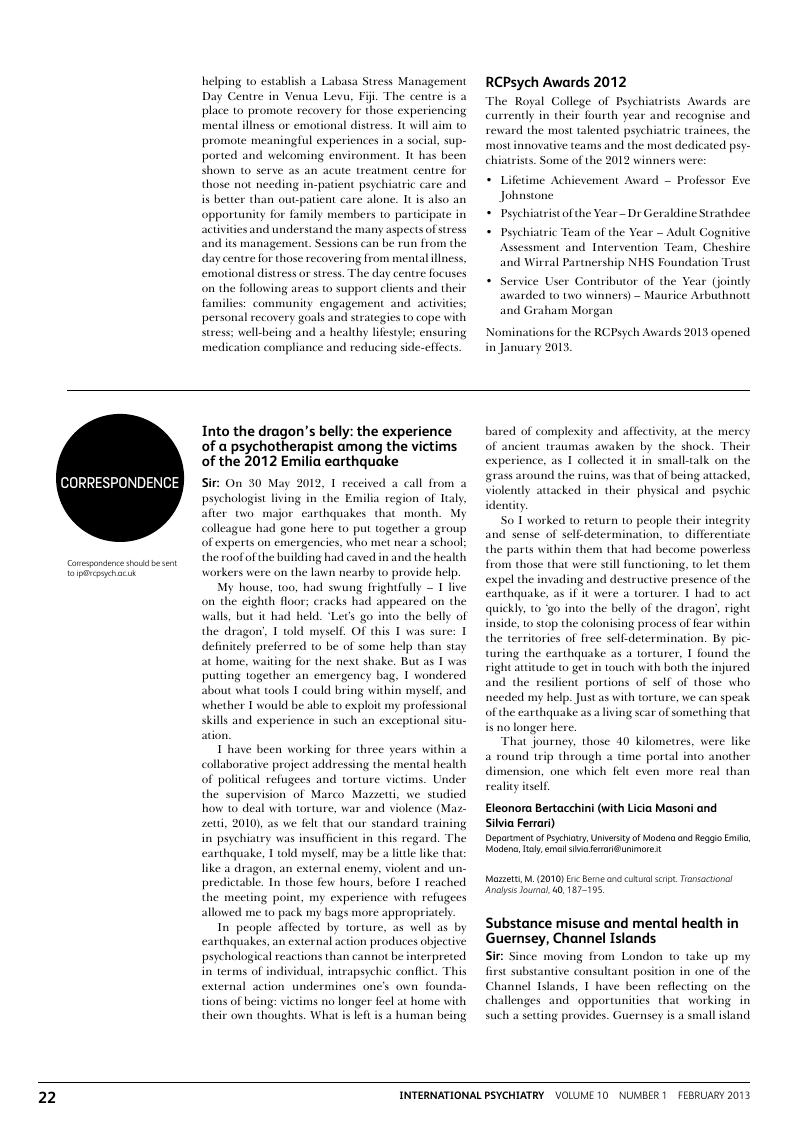 helping to establish a Labasa Stress Management Day Centre in Venua Levu, Fiji. The centre is a place to promote recovery for those experiencing mental illness or emotional distress. It will aim to promote meaningful experiences in a social, supported and welcoming environment. It has been shown to serve as an acute treatment centre for those not needing in-patient psychiatric care and is better than out-patient care alone. It is also an opportunity for family members to participate in activities and understand the many aspects of stress and its management. Sessions can be run from the day centre for those recovering from mental illness, emotional distress or stress. The day centre focuses on the following areas to support clients and their families: community engagement and activities; personal recovery goals and strategies to cope with stress; well-being and a healthy lifestyle; ensuring medication compliance and reducing side-effects.

RCPsych Awards 2012

The Royal College of Psychiatrists Awards are currently in their fourth year and recognise and reward the most talented psychiatric trainees, the most innovative teams and the most dedicated psychiatrists. Some of the 2012 winners were:

• Lifetime Achievement Award – Professor Eve Johnstone
• Psychiatrist of the Year – Dr Geraldine Strathdee
• Psychiatric Team of the Year – Adult Cognitive Assessment and Intervention Team, Cheshire and Wirral Partnership NHS Foundation Trust
• Service User Contributor of the Year (jointly awarded to two winners) – Maurice Arbuthnott and Graham Morgan

Nominations for the RCPsych Awards 2013 opened in January 2013.

CORRESPONDENCE

Correspondence should be sent to ip@rcpsych.ac.uk

Into the dragon's belly: the experience of a psychotherapist among the victims of the 2012 Emilia earthquake

Sir: On 30 May 2012, I received a call from a psychologist living in the Emilia region of Italy, after two major earthquakes that month. My colleague had gone here to put together a group of experts on emergencies, who met near a school; the roof of the building had caved in and the health workers were on the lawn nearby to provide help.

My house, too, had swung frightfully – I live on the eighth floor; cracks had appeared on the walls, but it had held. 'Let's go into the belly of the dragon', I told myself. Of this I was sure: I definitely preferred to be of some help than stay at home, waiting for the next shake. But as I was putting together an emergency bag, I wondered about what tools I could bring within myself, and whether I would be able to exploit my professional skills and experience in such an exceptional situation.

I have been working for three years within a collaborative project addressing the mental health of political refugees and torture victims. Under the supervision of Marco Mazzetti, we studied how to deal with torture, war and violence (Mazzetti, 2010), as we felt that our standard training in psychiatry was insufficient in this regard. The earthquake, I told myself, may be a little like that: like a dragon, an external enemy, violent and unpredictable. In those few hours, before I reached the meeting point, my experience with refugees allowed me to pack my bags more appropriately.

In people affected by torture, as well as by earthquakes, an external action produces objective psychological reactions than cannot be interpreted in terms of individual, intrapsychic conflict. This external action undermines one's own foundations of being: victims no longer feel at home with their own thoughts. What is left is a human being bared of complexity and affectivity, at the mercy of ancient traumas awaken by the shock. Their experience, as I collected it in small-talk on the grass around the ruins, was that of being attacked, violently attacked in their physical and psychic identity.

So I worked to return to people their integrity and sense of self-determination, to differentiate the parts within them that had become powerless from those that were still functioning, to let them expel the invading and destructive presence of the earthquake, as if it were a torturer. I had to act quickly, to 'go into the belly of the dragon', right inside, to stop the colonising process of fear within the territories of free self-determination. By picturing the earthquake as a torturer, I found the right attitude to get in touch with both the injured and the resilient portions of self of those who needed my help. Just as with torture, we can speak of the earthquake as a living scar of something that is no longer here.

That journey, those 40 kilometres, were like a round trip through a time portal into another dimension, one which felt even more real than reality itself.

Eleonora Bertacchini (with Licia Masoni and Silvia Ferrari)

Department of Psychiatry, University of Modena and Reggio Emilia, Modena, Italy, email silvia.ferrari@unimore.it

Mazzetti, M. (2010) Eric Berne and cultural script. Transactional Analysis Journal, 40, 187–195.

Substance misuse and mental health in Guernsey, Channel Islands

Sir: Since moving from London to take up my first substantive consultant position in one of the Channel Islands, I have been reflecting on the challenges and opportunities that working in such a setting provides. Guernsey is a small island

22 INTERNATIONAL PSYCHIATRY VOLUME 10 NUMBER 1 FEBRUARY 2013